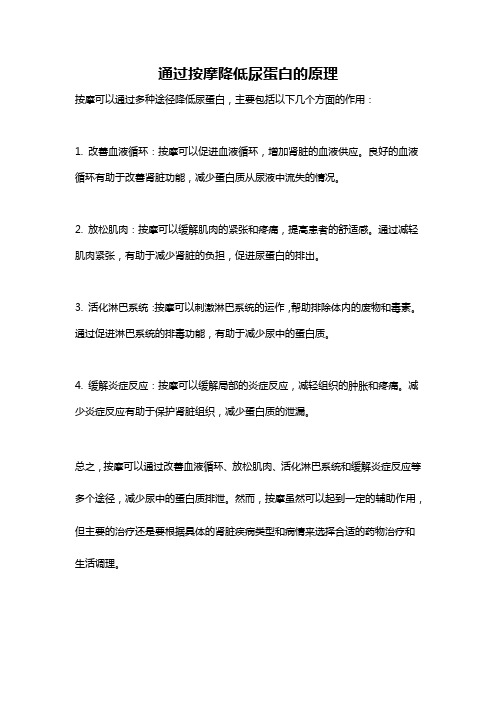 通过按摩降低尿蛋白的原理

按摩可以通过多种途径降低尿蛋白，主要包括以下几个方面的作用：

1. 改善血液循环：按摩可以促进血液循环，增加肾脏的血液供应。良好的血液循环有助于改善肾脏功能，减少蛋白质从尿液中流失的情况。

2. 放松肌肉：按摩可以缓解肌肉的紧张和疼痛，提高患者的舒适感。通过减轻肌肉紧张，有助于减少肾脏的负担，促进尿蛋白的排出。

3. 活化淋巴系统：按摩可以刺激淋巴系统的运作，帮助排除体内的废物和毒素。通过促进淋巴系统的排毒功能，有助于减少尿中的蛋白质。

4. 缓解炎症反应：按摩可以缓解局部的炎症反应，减轻组织的肿胀和疼痛。减少炎症反应有助于保护肾脏组织，减少蛋白质的泄漏。

总之，按摩可以通过改善血液循环、放松肌肉、活化淋巴系统和缓解炎症反应等多个途径，减少尿中的蛋白质排泄。然而，按摩虽然可以起到一定的辅助作用，但主要的治疗还是要根据具体的肾脏疾病类型和病情来选择合适的药物治疗和生活调理。